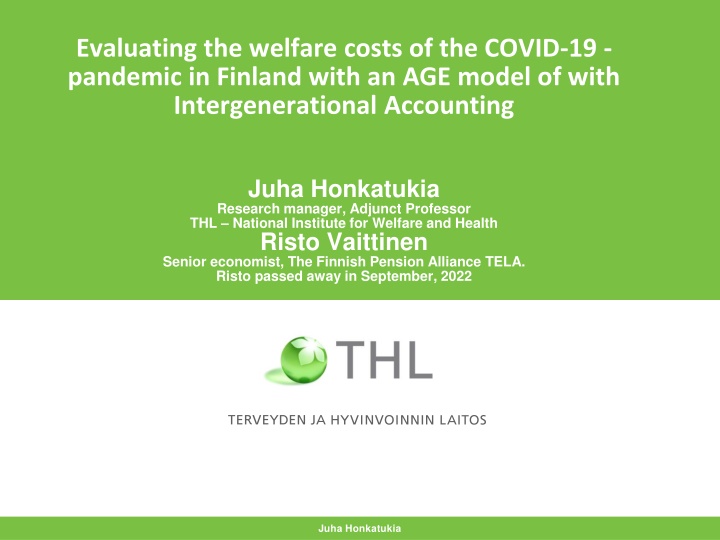 Evaluating the welfare costs of the COVID-19 - pandemic in Finland with an AGE model of with Intergenerational Accounting

Juha Honkatukia
Research manager, Adjunct Professor
THL – National Institute for Welfare and Health
Risto Vaittinen
Senior economist, The Finnish Pension Alliance TELA.
Risto passed away in September, 2022

THL

TERVEYDEN JA HYVINVOINNIN LAITOS

Juha Honkatukia